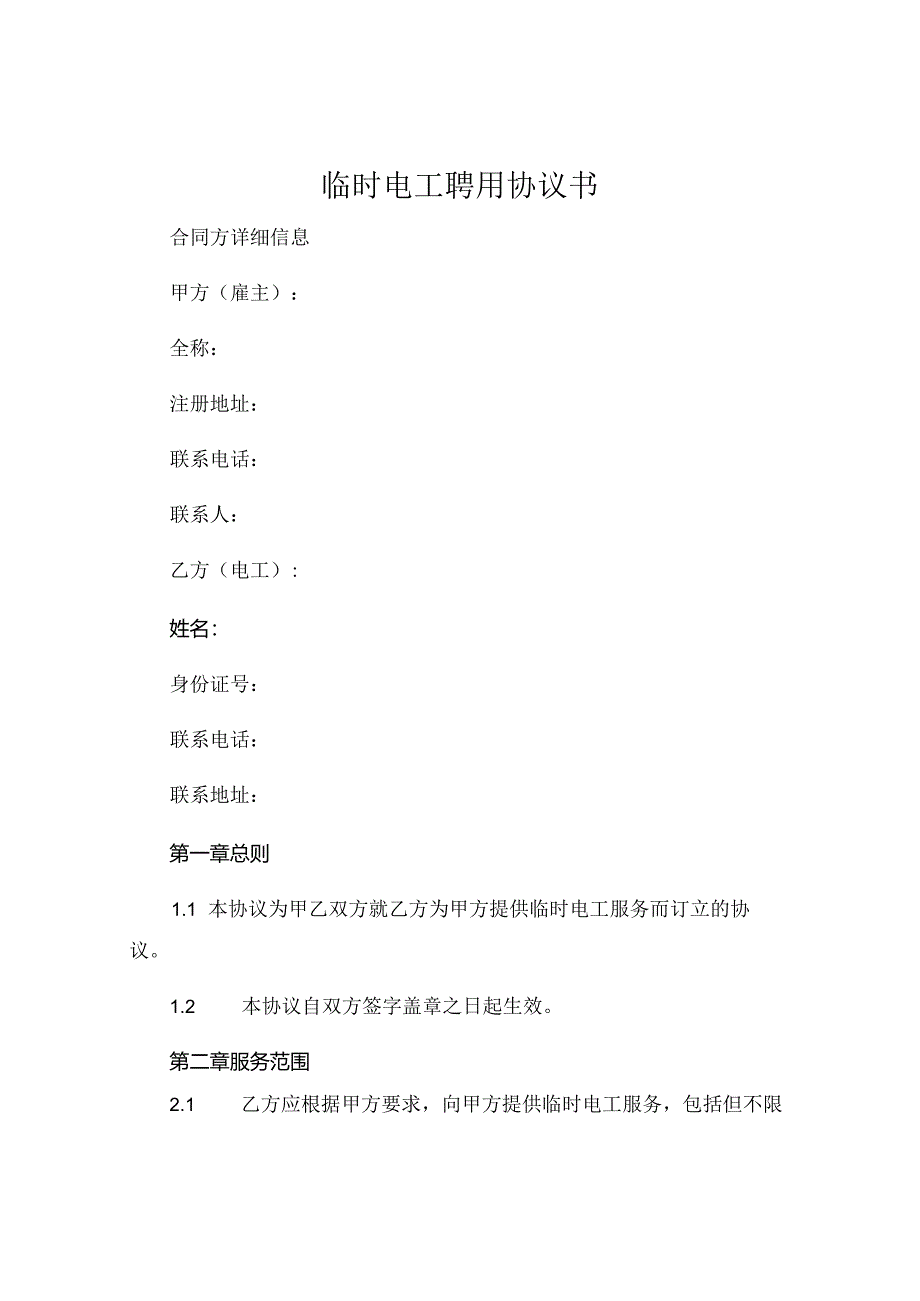 临时电工聘用协议书

合同方详细信息

甲方（雇主）：

全称：

注册地址：

联系电话：

联系人：

乙方（电工）：

姓名：

身份证号：

联系电话：

联系地址：

第一章总则

1.1 本协议为甲乙双方就乙方为甲方提供临时电工服务而订立的协议。

1.2 本协议自双方签字盖章之日起生效。

第二章服务范围

2.1 乙方应根据甲方要求，向甲方提供临时电工服务，包括但不限